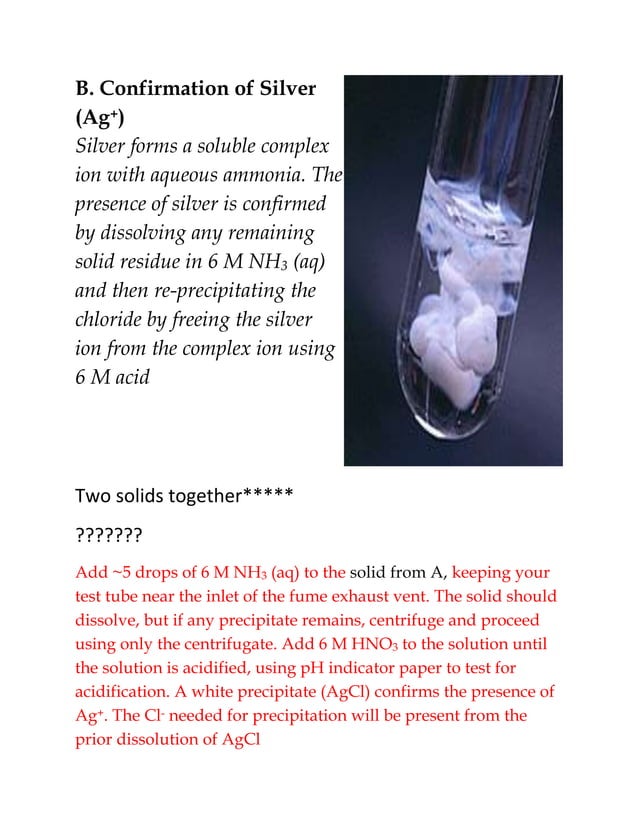 B. Confirmation of Silver ($Ag^+$)

Silver forms a soluble complex ion with aqueous ammonia. The presence of silver is confirmed by dissolving any remaining solid residue in 6 M $NH_3$ (aq) and then re-precipitating the chloride by freeing the silver ion from the complex ion using 6 M acid

Two solids together*****

???????

Add ~5 drops of 6 M $NH_3$ (aq) to the solid from A, keeping your test tube near the inlet of the fume exhaust vent. The solid should dissolve, but if any precipitate remains, centrifuge and proceed using only the centrifugate. Add 6 M $HNO_3$ to the solution until the solution is acidified, using pH indicator paper to test for acidification. A white precipitate (AgCl) confirms the presence of $Ag^+$. The $Cl^-$ needed for precipitation will be present from the prior dissolution of AgCl